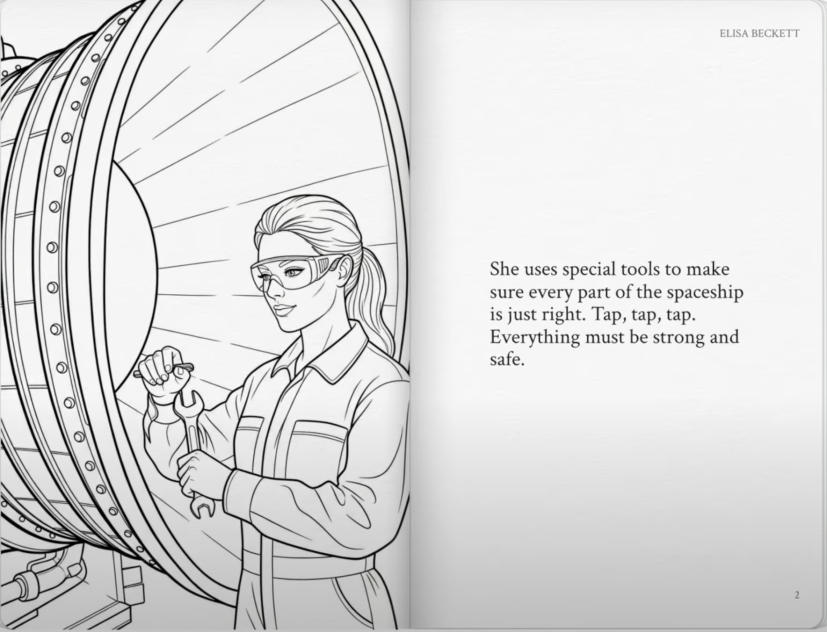 ELISA BECKETT

She uses special tools to make sure every part of the spaceship is just right. Tap, tap, tap. Everything must be strong and safe.

2